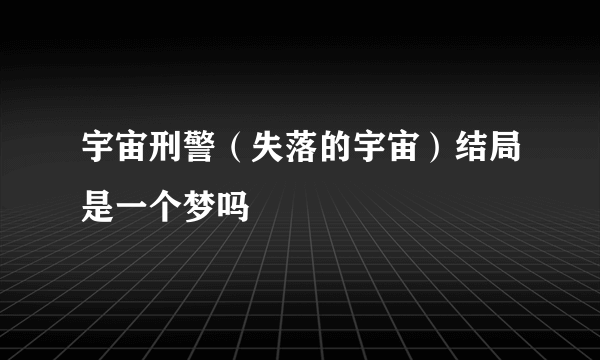 宇宙刑警（失落的宇宙）结局是一个梦吗